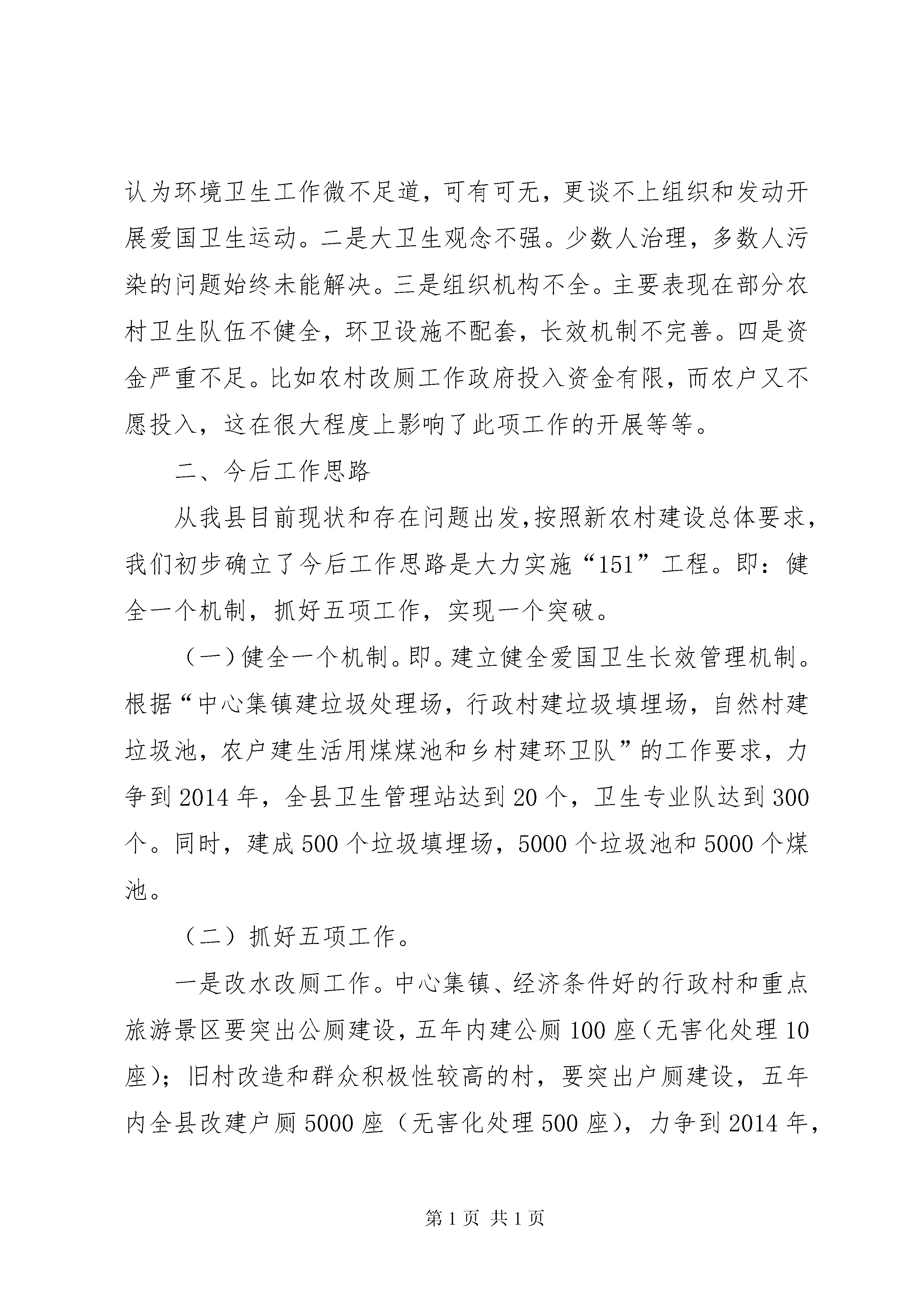 认为环境卫生工作微不足道，可有可无，更谈不上组织和发动开展爱国卫生运动。二是大卫生观念不强。少数人治理，多数人污染的问题始终未能解决。三是组织机构不全。主要表现在部分农村卫生队伍不健全，环卫设施不配套，长效机制不完善。四是资金严重不足。比如农村改厕工作政府投入资金有限，而农户又不愿投入，这在很大程度上影响了此项工作的开展等等。

二、今后工作思路

从我县目前现状和存在问题出发，按照新农村建设总体要求，我们初步确立了今后工作思路是大力实施“151”工程。即：健全一个机制，抓好五项工作，实现一个突破。

（一）健全一个机制。即。建立健全爱国卫生长效管理机制。根据“中心集镇建垃圾处理场，行政村建垃圾填埋场，自然村建垃圾池，农户建生活用煤煤池和乡村建环卫队”的工作要求，力争到2014年，全县卫生管理站达到20个，卫生专业队达到300个。同时，建成500个垃圾填埋场，5000个垃圾池和5000个煤池。

（二）抓好五项工作。

一是改水改厕工作。中心集镇、经济条件好的行政村和重点旅游景区要突出公厕建设，五年内建公厕100座（无害化处理10座）；旧村改造和群众积极性较高的村，要突出户厕建设，五年内全县改建户厕5000座（无害化处理500座），力争到2014年，

第1页 共1页